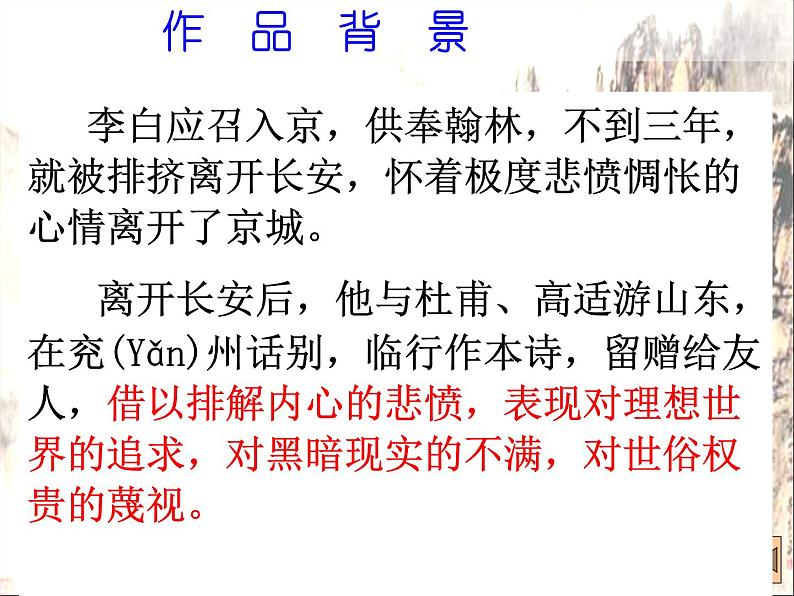 作 品 背 景

李白应召入京，供奉翰林，不到三年，就被排挤离开长安，怀着极度悲愤惆怅的心情离开了京城。

离开长安后，他与杜甫、高适游山东，在兖(Yǎn)州话别，临行作本诗，留赠给友人，借以排解内心的悲愤，表现对理想世界的追求，对黑暗现实的不满，对世俗权贵的蔑视。